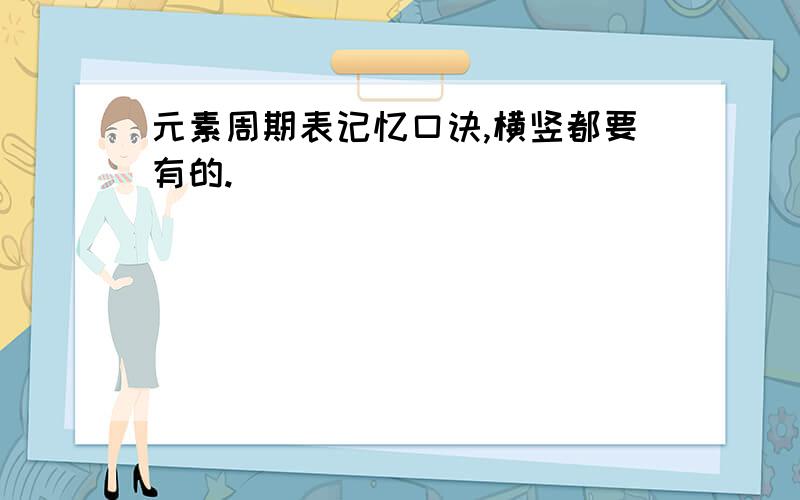 元素周期表记忆口诀,横竖都要有的.